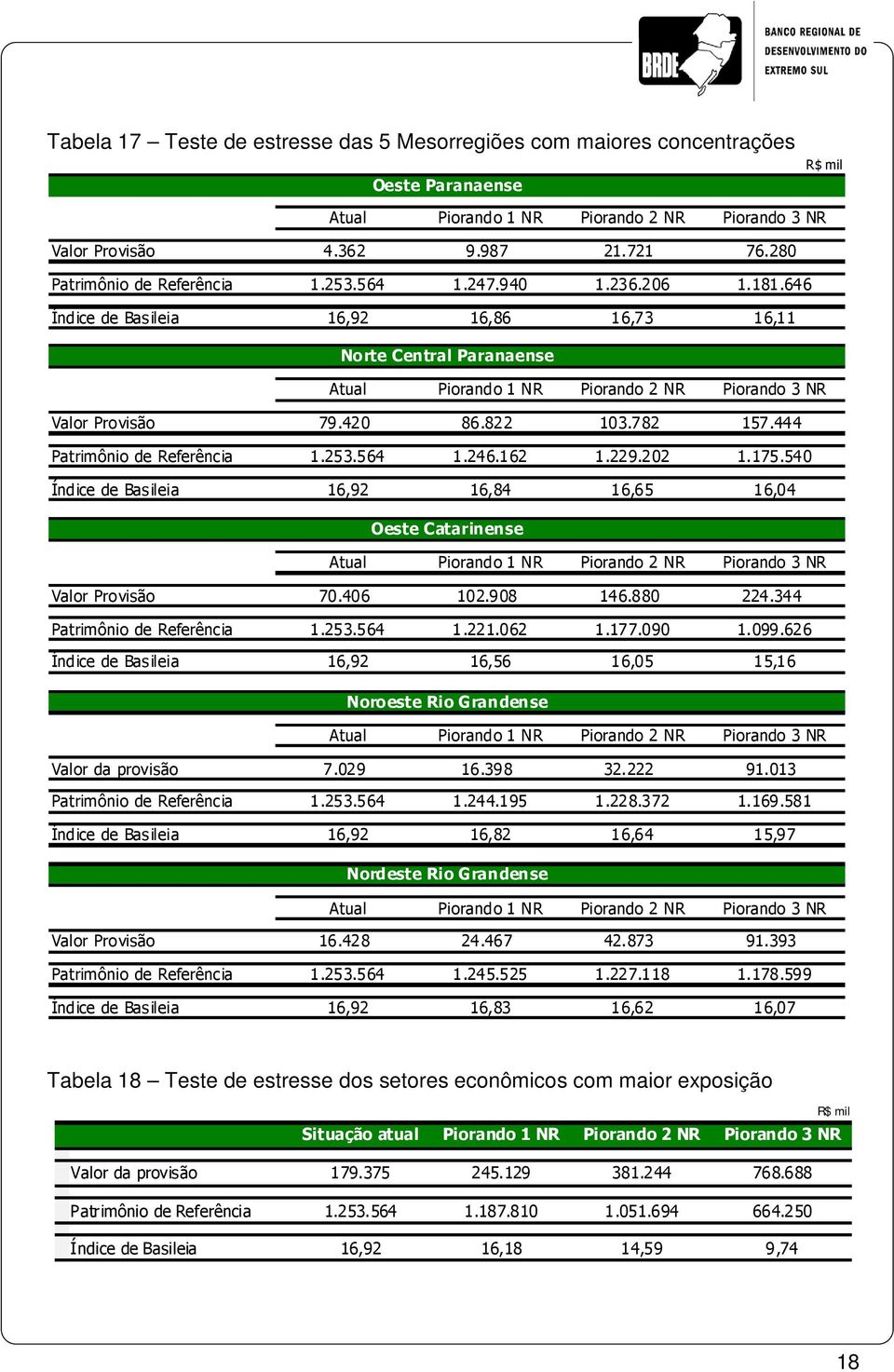 BRDE BANCO REGIONAL DE DESENVOLVIMENTO DO EXTREMO SUL

Tabela 17 – Teste de estresse das 5 Mesorregiões com maiores concentrações

R$ mil

Oeste Paranaense

| | Atual | Piorando 1 NR | Piorando 2 NR | Piorando 3 NR |
|---|---|---|---|---|
| Valor Provisão | 4.362 | 9.987 | 21.721 | 76.280 |
| Patrimônio de Referência | 1.253.564 | 1.247.940 | 1.236.206 | 1.181.646 |
| Índice de Basileia | 16,92 | 16,86 | 16,73 | 16,11 |

Norte Central Paranaense

| | Atual | Piorando 1 NR | Piorando 2 NR | Piorando 3 NR |
|---|---|---|---|---|
| Valor Provisão | 79.420 | 86.822 | 103.782 | 157.444 |
| Patrimônio de Referência | 1.253.564 | 1.246.162 | 1.229.202 | 1.175.540 |
| Índice de Basileia | 16,92 | 16,84 | 16,65 | 16,04 |

Oeste Catarinense

| | Atual | Piorando 1 NR | Piorando 2 NR | Piorando 3 NR |
|---|---|---|---|---|
| Valor Provisão | 70.406 | 102.908 | 146.880 | 224.344 |
| Patrimônio de Referência | 1.253.564 | 1.221.062 | 1.177.090 | 1.099.626 |
| Índice de Basileia | 16,92 | 16,56 | 16,05 | 15,16 |

Noroeste Rio Grandense

| | Atual | Piorando 1 NR | Piorando 2 NR | Piorando 3 NR |
|---|---|---|---|---|
| Valor da provisão | 7.029 | 16.398 | 32.222 | 91.013 |
| Patrimônio de Referência | 1.253.564 | 1.244.195 | 1.228.372 | 1.169.581 |
| Índice de Basileia | 16,92 | 16,82 | 16,64 | 15,97 |

Nordeste Rio Grandense

| | Atual | Piorando 1 NR | Piorando 2 NR | Piorando 3 NR |
|---|---|---|---|---|
| Valor Provisão | 16.428 | 24.467 | 42.873 | 91.393 |
| Patrimônio de Referência | 1.253.564 | 1.245.525 | 1.227.118 | 1.178.599 |
| Índice de Basileia | 16,92 | 16,83 | 16,62 | 16,07 |

Tabela 18 – Teste de estresse dos setores econômicos com maior exposição

R$ mil

| | Situação atual | Piorando 1 NR | Piorando 2 NR | Piorando 3 NR |
|---|---|---|---|---|
| Valor da provisão | 179.375 | 245.129 | 381.244 | 768.688 |
| Patrimônio de Referência | 1.253.564 | 1.187.810 | 1.051.694 | 664.250 |
| Índice de Basileia | 16,92 | 16,18 | 14,59 | 9,74 |

18